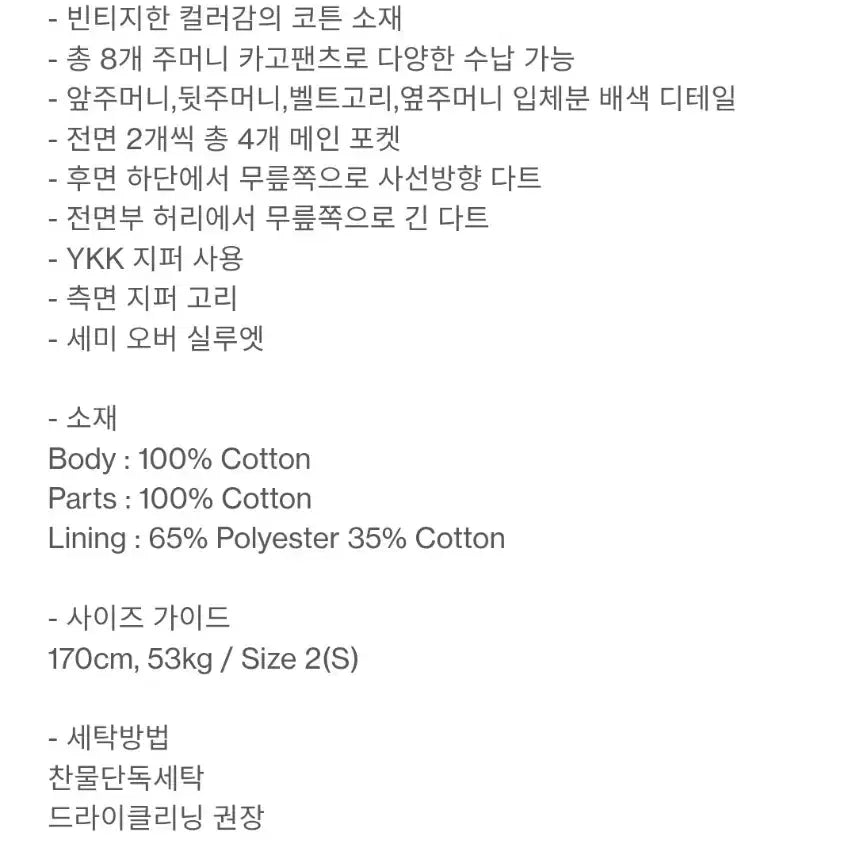 - 빈티지한 컬러감의 코튼 소재
- 총 8개 주머니 카고팬츠로 다양한 수납 가능
- 앞주머니,뒷주머니,벨트고리,옆주머니 입체분 배색 디테일
- 전면 2개씩 총 4개 메인 포켓
- 후면 하단에서 무릎쪽으로 사선방향 다트
- 전면부 허리에서 무릎쪽으로 긴 다트
- YKK 지퍼 사용
- 측면 지퍼 고리
- 세미 오버 실루엣

- 소재
Body : 100% Cotton
Parts : 100% Cotton
Lining : 65% Polyester 35% Cotton

- 사이즈 가이드
170cm, 53kg / Size 2(S)

- 세탁방법
찬물단독세탁
드라이클리닝 권장